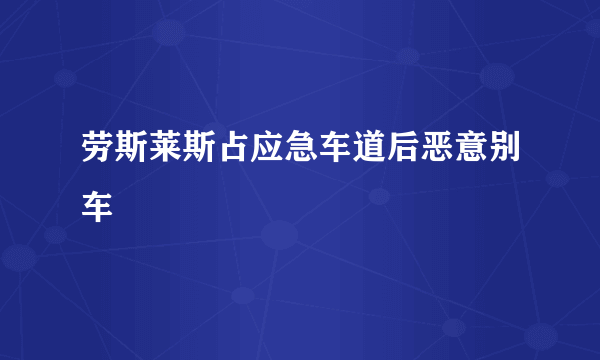 劳斯莱斯占应急车道后恶意别车